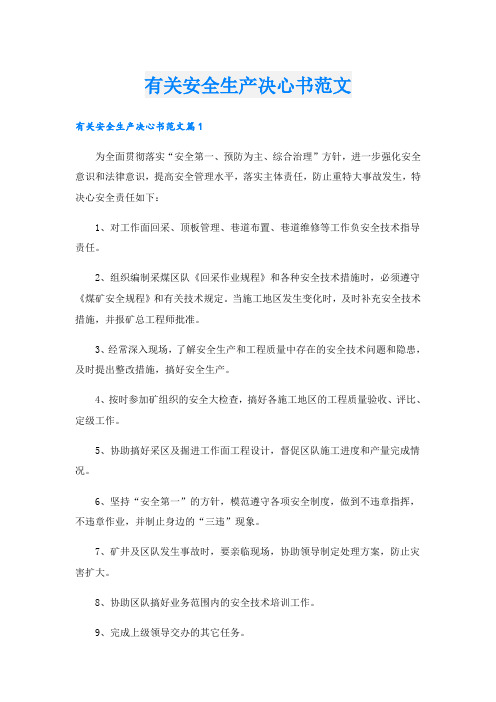 有关安全生产决心书范文

有关安全生产决心书范文篇1

为全面贯彻落实“安全第一、预防为主、综合治理”方针，进一步强化安全意识和法律意识，提高安全管理水平，落实主体责任，防止重特大事故发生，特决心安全责任如下：

1、对工作面回采、顶板管理、巷道布置、巷道维修等工作负安全技术指导责任。

2、组织编制采煤区队《回采作业规程》和各种安全技术措施时，必须遵守《煤矿安全规程》和有关技术规定。当施工地区发生变化时，及时补充安全技术措施，并报矿总工程师批准。

3、经常深入现场，了解安全生产和工程质量中存在的安全技术问题和隐患，及时提出整改措施，搞好安全生产。

4、按时参加矿组织的安全大检查，搞好各施工地区的工程质量验收、评比、定级工作。

5、协助搞好采区及掘进工作面工程设计，督促区队施工进度和产量完成情况。

6、坚持“安全第一”的方针，模范遵守各项安全制度，做到不违章指挥，不违章作业，并制止身边的“三违”现象。

7、矿井及区队发生事故时，要亲临现场，协助领导制定处理方案，防止灾害扩大。

8、协助区队搞好业务范围内的安全技术培训工作。

9、完成上级领导交办的其它任务。